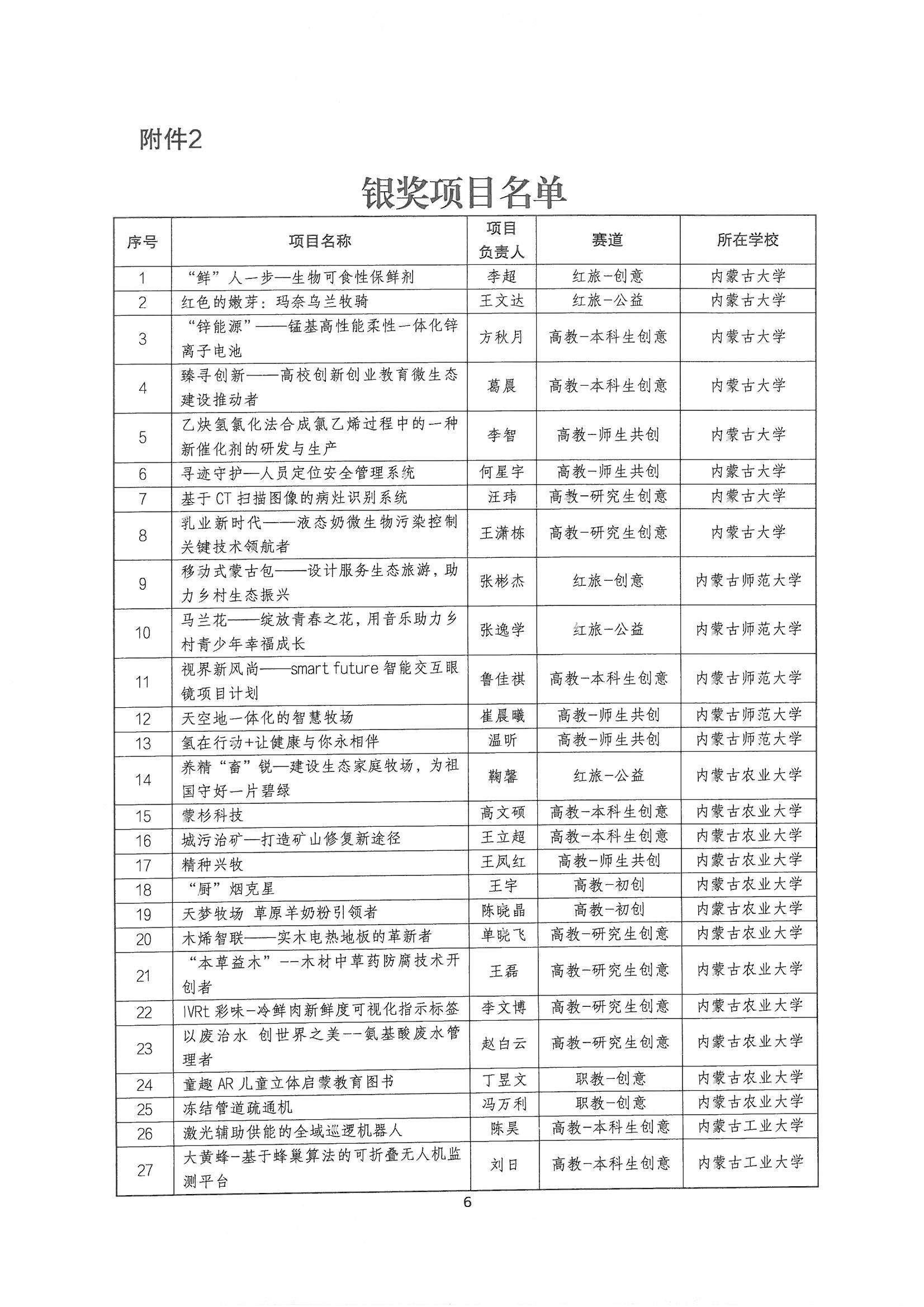 附件2

银奖项目名单

| 序号 | 项目名称 | 项目负责人 | 赛道 | 所在学校 |
|---|---|---|---|---|
| 1 | “鲜”人一步—生物可食性保鲜剂 | 李超 | 红旅-创意 | 内蒙古大学 |
| 2 | 红色的嫩芽：玛奈乌兰牧骑 | 王文达 | 红旅-公益 | 内蒙古大学 |
| 3 | “锌能源”——锰基高性能柔性一体化锌离子电池 | 方秋月 | 高教-本科生创意 | 内蒙古大学 |
| 4 | 臻寻创新——高校创新创业教育微生态建设推动者 | 葛晨 | 高教-本科生创意 | 内蒙古大学 |
| 5 | 乙炔氢氯化法合成氯乙烯过程中的一种新催化剂的研发与生产 | 李智 | 高教-师生共创 | 内蒙古大学 |
| 6 | 寻迹守护—人员定位安全管理系统 | 何星宇 | 高教-师生共创 | 内蒙古大学 |
| 7 | 基于CT扫描图像的病灶识别系统 | 汪玮 | 高教-研究生创意 | 内蒙古大学 |
| 8 | 乳业新时代——液态奶微生物污染控制关键技术领航者 | 王潇栋 | 高教-研究生创意 | 内蒙古大学 |
| 9 | 移动式蒙古包——设计服务生态旅游，助力乡村生态振兴 | 张彬杰 | 红旅-创意 | 内蒙古师范大学 |
| 10 | 马兰花——绽放青春之花，用音乐助力乡村青少年幸福成长 | 张逸学 | 红旅-公益 | 内蒙古师范大学 |
| 11 | 视界新风尚——smart future智能交互眼镜项目计划 | 鲁佳祺 | 高教-本科生创意 | 内蒙古师范大学 |
| 12 | 天空地一体化的智慧牧场 | 崔晨曦 | 高教-师生共创 | 内蒙古师范大学 |
| 13 | 氢在行动+让健康与你永相伴 | 温昕 | 高教-师生共创 | 内蒙古师范大学 |
| 14 | 养精“畜”锐—建设生态家庭牧场，为祖国守好一片碧绿 | 鞠馨 | 红旅-公益 | 内蒙古农业大学 |
| 15 | 蒙杉科技 | 高文硕 | 高教-本科生创意 | 内蒙古农业大学 |
| 16 | 城污治矿—打造矿山修复新途径 | 王立超 | 高教-本科生创意 | 内蒙古农业大学 |
| 17 | 精种兴牧 | 王凤红 | 高教-师生共创 | 内蒙古农业大学 |
| 18 | “厨”烟克星 | 王宇 | 高教-初创 | 内蒙古农业大学 |
| 19 | 天梦牧场 草原羊奶粉引领者 | 陈晓晶 | 高教-初创 | 内蒙古农业大学 |
| 20 | 木烯智联——实木电热地板的革新者 | 单晓飞 | 高教-研究生创意 | 内蒙古农业大学 |
| 21 | “本草益木”--木材中草药防腐技术开创者 | 王磊 | 高教-研究生创意 | 内蒙古农业大学 |
| 22 | IVRt彩味-冷鲜肉新鲜度可视化指示标签 | 李文博 | 高教-研究生创意 | 内蒙古农业大学 |
| 23 | 以废治水 创世界之美--氨基酸废水管理者 | 赵白云 | 高教-研究生创意 | 内蒙古农业大学 |
| 24 | 童趣AR儿童立体启蒙教育图书 | 丁昱文 | 职教-创意 | 内蒙古农业大学 |
| 25 | 冻结管道疏通机 | 冯万利 | 职教-创意 | 内蒙古农业大学 |
| 26 | 激光辅助供能的全域巡逻机器人 | 陈昊 | 高教-本科生创意 | 内蒙古工业大学 |
| 27 | 大黄蜂-基于蜂巢算法的可折叠无人机监测平台 | 刘日 | 高教-本科生创意 | 内蒙古工业大学 |

6